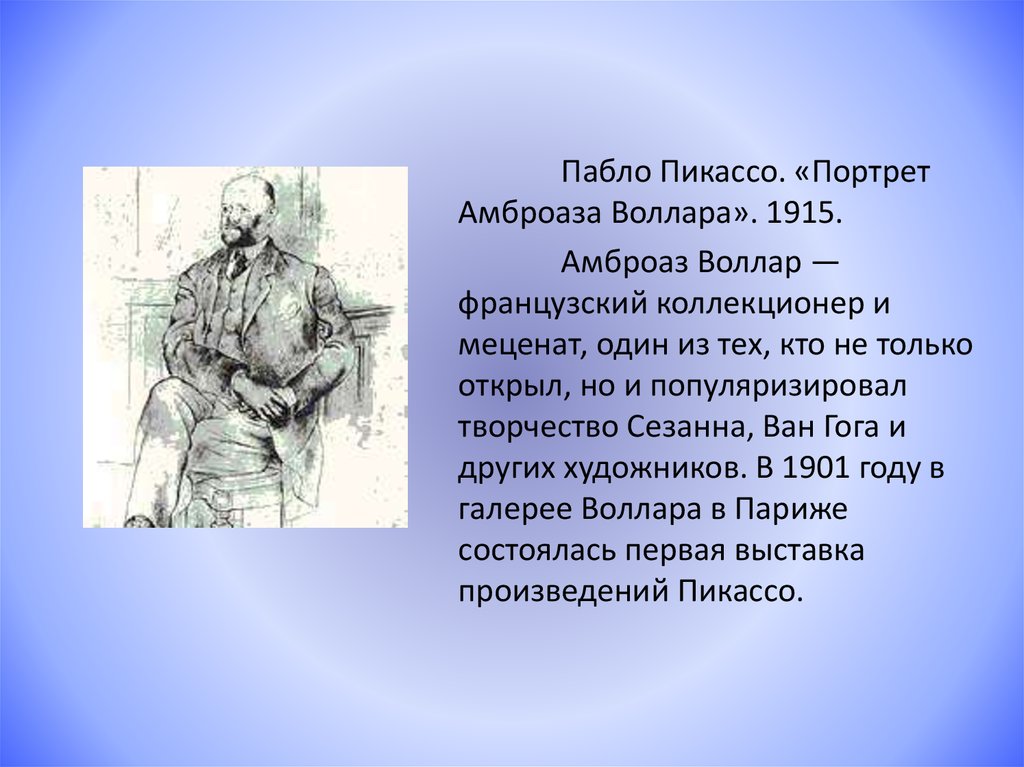 Пабло Пикассо. «Портрет Амброаза Воллара». 1915.

Амброаз Воллар — французский коллекционер и меценат, один из тех, кто не только открыл, но и популяризировал творчество Сезанна, Ван Гога и других художников. В 1901 году в галерее Воллара в Париже состоялась первая выставка произведений Пикассо.